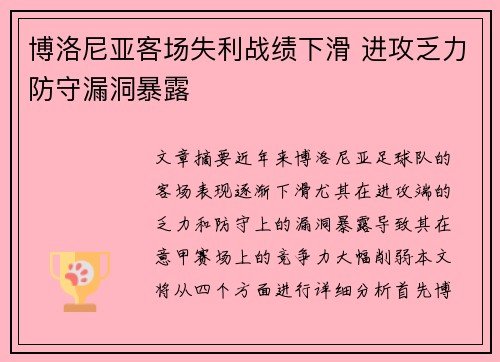 博洛尼亚客场失利战绩下滑 进攻乏力防守漏洞暴露

文章摘要近年来博洛尼亚足球队的客场表现逐渐下滑尤其在进攻端的乏力和防守上的漏洞暴露导致其在意甲赛场上的竞争力大幅削弱本文将从四个方面进行详细分析首先博